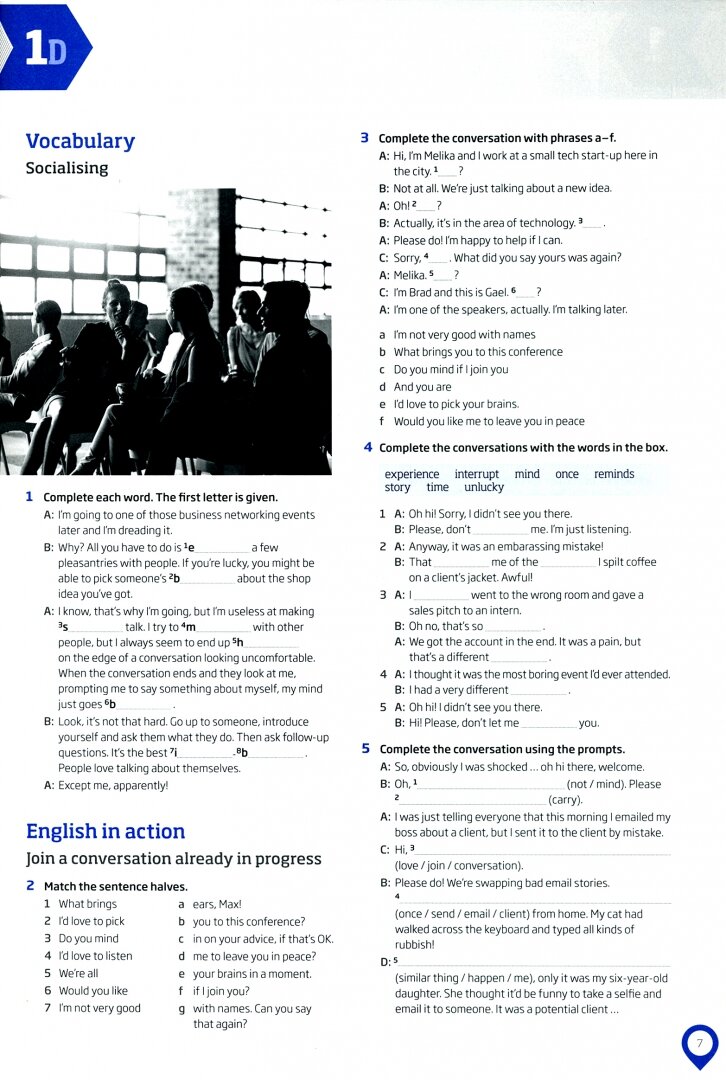 1D

Vocabulary
Socialising

1 Complete each word. The first letter is given.

A: I'm going to one of those business networking events later and I'm dreading it.

B: Why? All you have to do is $^{1}$e____ a few pleasantries with people. If you're lucky, you might be able to pick someone's $^{2}$b____ about the shop idea you've got.

A: I know, that's why I'm going, but I'm useless at making $^{3}$s____ talk. I try to $^{4}$m____ with other people, but I always seem to end up $^{5}$h____ on the edge of a conversation looking uncomfortable. When the conversation ends and they look at me, prompting me to say something about myself, my mind just goes $^{6}$b____.

B: Look, it's not that hard. Go up to someone, introduce yourself and ask them what they do. Then ask follow-up questions. It's the best $^{7}$i____-$^{8}$b____. People love talking about themselves.

A: Except me, apparently!

English in action
Join a conversation already in progress

2 Match the sentence halves.

1 What brings
2 I'd love to pick
3 Do you mind
4 I'd love to listen
5 We're all
6 Would you like
7 I'm not very good

a ears, Max!
b you to this conference?
c in on your advice, if that's OK.
d me to leave you in peace?
e your brains in a moment.
f if I join you?
g with names. Can you say that again?

3 Complete the conversation with phrases a–f.

A: Hi, I'm Melika and I work at a small tech start-up here in the city. $^{1}$____?
B: Not at all. We're just talking about a new idea.
A: Oh! $^{2}$____?
B: Actually, it's in the area of technology. $^{3}$____.
A: Please do! I'm happy to help if I can.
C: Sorry, $^{4}$____. What did you say yours was again?
A: Melika. $^{5}$____?
C: I'm Brad and this is Gael. $^{6}$____?
A: I'm one of the speakers, actually. I'm talking later.

a I'm not very good with names
b What brings you to this conference
c Do you mind if I join you
d And you are
e I'd love to pick your brains.
f Would you like me to leave you in peace

4 Complete the conversations with the words in the box.

experience interrupt mind once reminds story time unlucky

1 A: Oh hi! Sorry, I didn't see you there.
B: Please, don't ____ me. I'm just listening.
2 A: Anyway, it was an embarassing mistake!
B: That ____ me of the ____ I spilt coffee on a client's jacket. Awful!
3 A: I ____ went to the wrong room and gave a sales pitch to an intern.
B: Oh no, that's so ____.
A: We got the account in the end. It was a pain, but that's a different ____.
4 A: I thought it was the most boring event I'd ever attended.
B: I had a very different ____.
5 A: Oh hi! I didn't see you there.
B: Hi! Please, don't let me ____ you.

5 Complete the conversation using the prompts.

A: So, obviously I was shocked … oh hi there, welcome.
B: Oh, $^{1}$____ (not / mind). Please $^{2}$____ (carry).
A: I was just telling everyone that this morning I emailed my boss about a client, but I sent it to the client by mistake.
C: Hi, $^{3}$____ (love / join / conversation).
B: Please do! We're swapping bad email stories. $^{4}$____ (once / send / email / client) from home. My cat had walked across the keyboard and typed all kinds of rubbish!
D: $^{5}$____ (similar thing / happen / me), only it was my six-year-old daughter. She thought it'd be funny to take a selfie and email it to someone. It was a potential client …

7